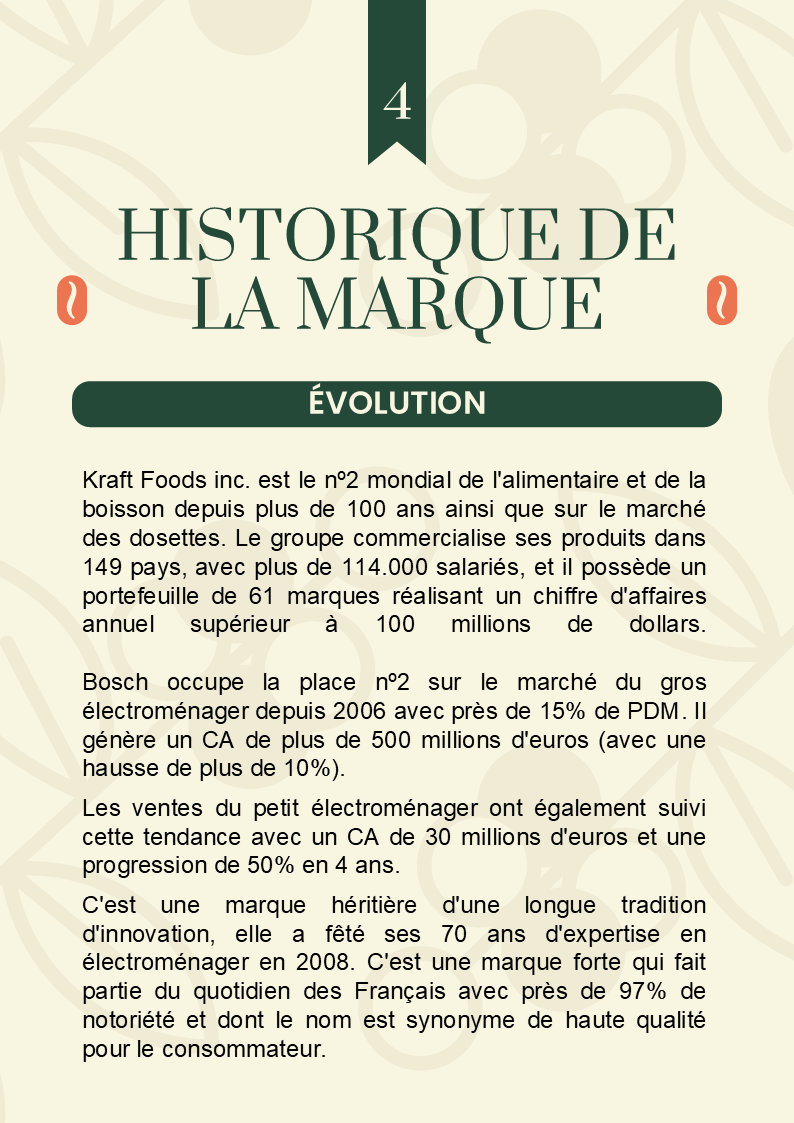 4

HISTORIQUE DE LA MARQUE

ÉVOLUTION

Kraft Foods inc. est le nº2 mondial de l'alimentaire et de la boisson depuis plus de 100 ans ainsi que sur le marché des dosettes. Le groupe commercialise ses produits dans 149 pays, avec plus de 114.000 salariés, et il possède un portefeuille de 61 marques réalisant un chiffre d'affaires annuel supérieur à 100 millions de dollars.

Bosch occupe la place nº2 sur le marché du gros électroménager depuis 2006 avec près de 15% de PDM. Il génère un CA de plus de 500 millions d'euros (avec une hausse de plus de 10%).

Les ventes du petit électroménager ont également suivi cette tendance avec un CA de 30 millions d'euros et une progression de 50% en 4 ans.

C'est une marque héritière d'une longue tradition d'innovation, elle a fêté ses 70 ans d'expertise en électroménager en 2008. C'est une marque forte qui fait partie du quotidien des Français avec près de 97% de notoriété et dont le nom est synonyme de haute qualité pour le consommateur.